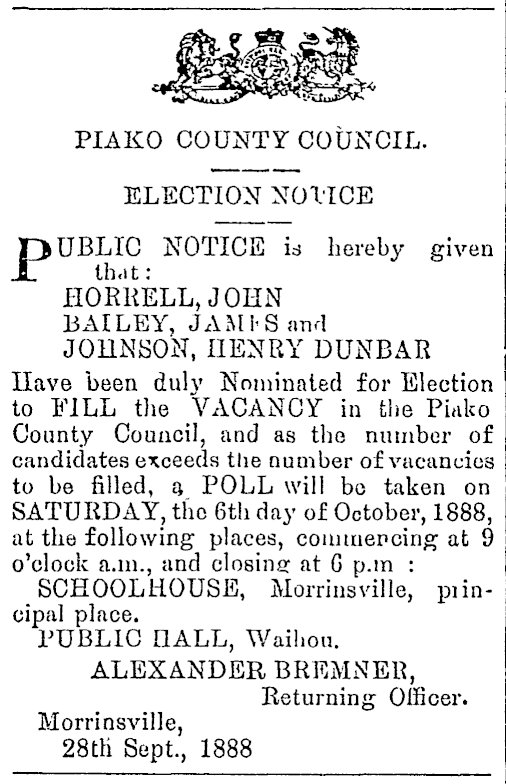 PIAKO COUNTY COUNCIL.

ELECTION NOTICE

PUBLIC NOTICE is hereby given that:
HORRELL, JOHN
BAILEY, JAMES and
JOHNSON, HENRY DUNBAR
Have been duly Nominated for Election to FILL the VACANCY in the Piako County Council, and as the number of candidates exceeds the number of vacancies to be filled, a POLL will be taken on SATURDAY, the 6th day of October, 1888, at the following places, commencing at 9 o'clock a.m., and closing at 6 p.m :
SCHOOLHOUSE, Morrinsville, principal place.
PUBLIC HALL, Waihou.
ALEXANDER BREMNER,
Returning Officer.
Morrinsville,
28th Sept., 1888